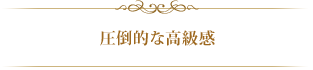 圧倒的な高級感